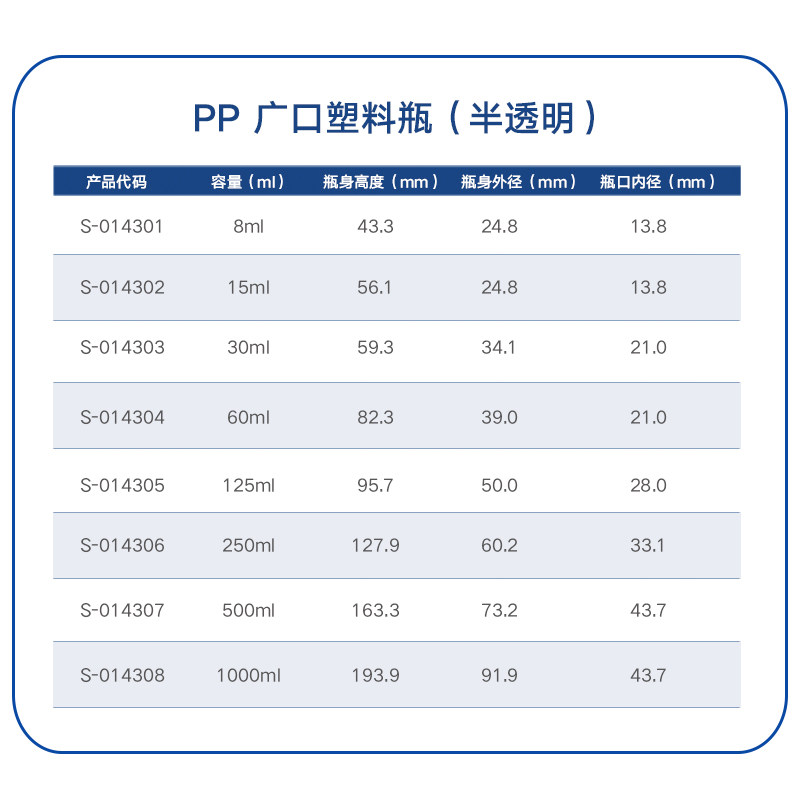 PP 广口塑料瓶（半透明）

| 产品代码 | 容量（ml） | 瓶身高度（mm） | 瓶身外径（mm） | 瓶口内径（mm） |
|---|---|---|---|---|
| S-014301 | 8ml | 43.3 | 24.8 | 13.8 |
| S-014302 | 15ml | 56.1 | 24.8 | 13.8 |
| S-014303 | 30ml | 59.3 | 34.1 | 21.0 |
| S-014304 | 60ml | 82.3 | 39.0 | 21.0 |
| S-014305 | 125ml | 95.7 | 50.0 | 28.0 |
| S-014306 | 250ml | 127.9 | 60.2 | 33.1 |
| S-014307 | 500ml | 163.3 | 73.2 | 43.7 |
| S-014308 | 1000ml | 193.9 | 91.9 | 43.7 |